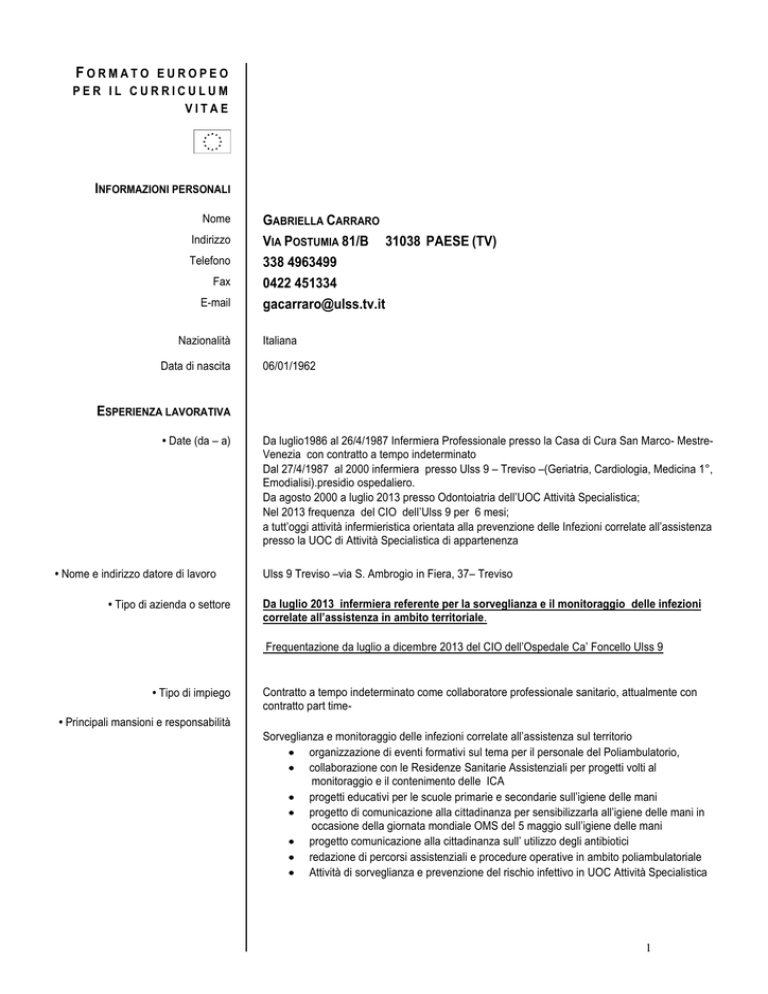 FORMATO EUROPEO PER IL CURRICULUM VITAE

INFORMAZIONI PERSONALI

Nome GABRIELLA CARRARO
Indirizzo VIA POSTUMIA 81/B 31038 PAESE (TV)
Telefono 338 4963499
Fax 0422 451334
E-mail gacarraro@ulss.tv.it

Nazionalità Italiana

Data di nascita 06/01/1962

ESPERIENZA LAVORATIVA

• Date (da – a)

Da luglio1986 al 26/4/1987 Infermiera Professionale presso la Casa di Cura San Marco- Mestre-Venezia con contratto a tempo indeterminato
Dal 27/4/1987 al 2000 infermiera presso Ulss 9 – Treviso –(Geriatria, Cardiologia, Medicina 1°, Emodialisi).presidio ospedaliero.
Da agosto 2000 a luglio 2013 presso Odontoiatria dell'UOC Attività Specialistica;
Nel 2013 frequenza del CIO dell'Ulss 9 per 6 mesi;
a tutt'oggi attività infermieristica orientata alla prevenzione delle Infezioni correlate all'assistenza presso la UOC di Attività Specialistica di appartenenza

• Nome e indirizzo datore di lavoro

Ulss 9 Treviso –via S. Ambrogio in Fiera, 37– Treviso

• Tipo di azienda o settore

Da luglio 2013 infermiera referente per la sorveglianza e il monitoraggio delle infezioni correlate all'assistenza in ambito territoriale.

Frequentazione da luglio a dicembre 2013 del CIO dell'Ospedale Ca' Foncello Ulss 9

• Tipo di impiego

Contratto a tempo indeterminato come collaboratore professionale sanitario, attualmente con contratto part time-

• Principali mansioni e responsabilità

Sorveglianza e monitoraggio delle infezioni correlate all'assistenza sul territorio
• organizzazione di eventi formativi sul tema per il personale del Poliambulatorio,
• collaborazione con le Residenze Sanitarie Assistenziali per progetti volti al monitoraggio e il contenimento delle ICA
• progetti educativi per le scuole primarie e secondarie sull'igiene delle mani
• progetto di comunicazione alla cittadinanza per sensibilizzarla all'igiene delle mani in occasione della giornata mondiale OMS del 5 maggio sull'igiene delle mani
• progetto comunicazione alla cittadinanza sull' utilizzo degli antibiotici
• redazione di percorsi assistenziali e procedure operative in ambito poliambulatoriale
• Attività di sorveglianza e prevenzione del rischio infettivo in UOC Attività Specialistica

1